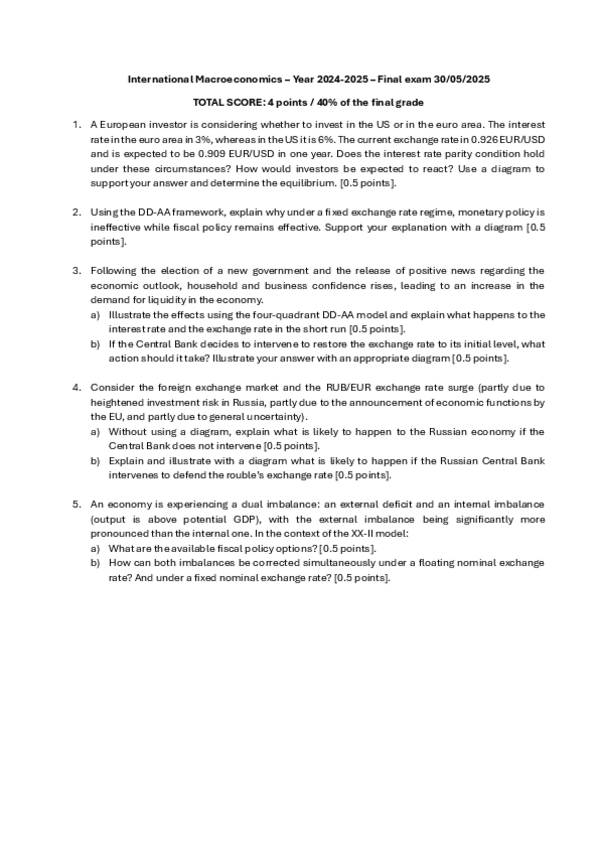 International Macroeconomics – Year 2024-2025 – Final exam 30/05/2025

TOTAL SCORE: 4 points / 40% of the final grade

1. A European investor is considering whether to invest in the US or in the euro area. The interest rate in the euro area in 3%, whereas in the US it is 6%. The current exchange rate in 0.926 EUR/USD and is expected to be 0.909 EUR/USD in one year. Does the interest rate parity condition hold under these circumstances? How would investors be expected to react? Use a diagram to support your answer and determine the equilibrium. [0.5 points].

2. Using the DD-AA framework, explain why under a fixed exchange rate regime, monetary policy is ineffective while fiscal policy remains effective. Support your explanation with a diagram [0.5 points].

3. Following the election of a new government and the release of positive news regarding the economic outlook, household and business confidence rises, leading to an increase in the demand for liquidity in the economy.
a) Illustrate the effects using the four-quadrant DD-AA model and explain what happens to the interest rate and the exchange rate in the short run [0.5 points].
b) If the Central Bank decides to intervene to restore the exchange rate to its initial level, what action should it take? Illustrate your answer with an appropriate diagram [0.5 points].

4. Consider the foreign exchange market and the RUB/EUR exchange rate surge (partly due to heightened investment risk in Russia, partly due to the announcement of economic functions by the EU, and partly due to general uncertainty).
a) Without using a diagram, explain what is likely to happen to the Russian economy if the Central Bank does not intervene [0.5 points].
b) Explain and illustrate with a diagram what is likely to happen if the Russian Central Bank intervenes to defend the rouble's exchange rate [0.5 points].

5. An economy is experiencing a dual imbalance: an external deficit and an internal imbalance (output is above potential GDP), with the external imbalance being significantly more pronounced than the internal one. In the context of the XX-II model:
a) What are the available fiscal policy options? [0.5 points].
b) How can both imbalances be corrected simultaneously under a floating nominal exchange rate? And under a fixed nominal exchange rate? [0.5 points].